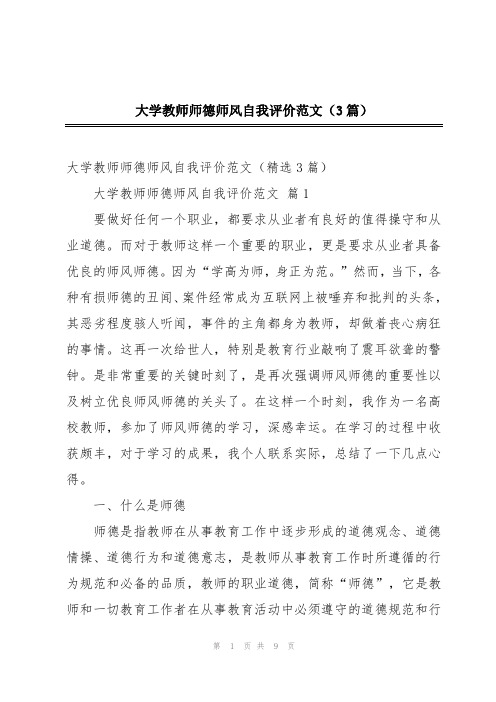 大学教师师德师风自我评价范文（3篇）

大学教师师德师风自我评价范文（精选3篇）

大学教师师德师风自我评价范文 篇1

要做好任何一个职业，都要求从业者有良好的值得操守和从业道德。而对于教师这样一个重要的职业，更是要求从业者具备优良的师风师德。因为“学高为师，身正为范。”然而，当下，各种有损师德的丑闻、案件经常成为互联网上被唾弃和批判的头条，其恶劣程度骇人听闻，事件的主角都身为教师，却做着丧心病狂的事情。这再一次给世人，特别是教育行业敲响了震耳欲聋的警钟。是非常重要的关键时刻了，是再次强调师风师德的重要性以及树立优良师风师德的关头了。在这样一个时刻，我作为一名高校教师，参加了师风师德的学习，深感幸运。在学习的过程中收获颇丰，对于学习的成果，我个人联系实际，总结了一下几点心得。

一、什么是师德

师德是指教师在从事教育工作中逐步形成的道德观念、道德情操、道德行为和道德意志，是教师从事教育工作时所遵循的行为规范和必备的品质，教师的职业道德，简称“师德”，它是教师和一切教育工作者在从事教育活动中必须遵守的道德规范和行

第 1 页 共 9 页